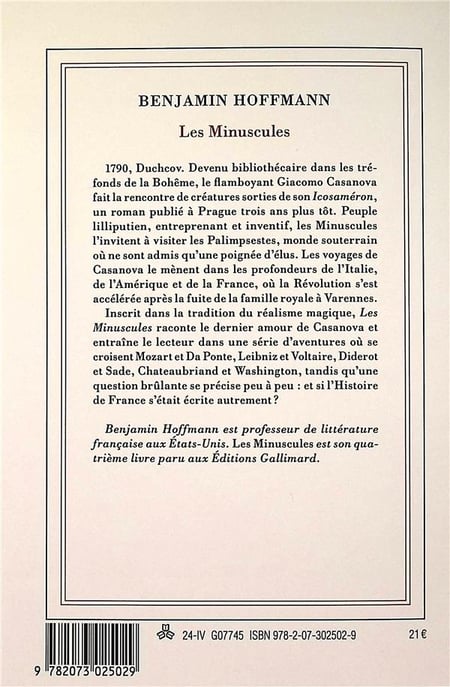 BENJAMIN HOFFMANN

Les Minuscules

1790, Duchcov. Devenu bibliothécaire dans les tréfonds de la Bohême, le flamboyant Giacomo Casanova fait la rencontre de créatures sorties de son Icosaméron, un roman publié à Prague trois ans plus tôt. Peuple lilliputien, entreprenant et inventif, les Minuscules l'invitent à visiter les Palimpsestes, monde souterrain où ne sont admis qu'une poignée d'élus. Les voyages de Casanova le mènent dans les profondeurs de l'Italie, de l'Amérique et de la France, où la Révolution s'est accélérée après la fuite de la famille royale à Varennes.

Inscrit dans la tradition du réalisme magique, Les Minuscules raconte le dernier amour de Casanova et entraîne le lecteur dans une série d'aventures où se croisent Mozart et Da Ponte, Leibniz et Voltaire, Diderot et Sade, Chateaubriand et Washington, tandis qu'une question brûlante se précise peu à peu : et si l'Histoire de France s'était écrite autrement ?

Benjamin Hoffmann est professeur de littérature française aux États-Unis. Les Minuscules est son quatrième livre paru aux Éditions Gallimard.

24-IV G07745 ISBN 978-2-07-302502-9

21 €

9 782073 025029